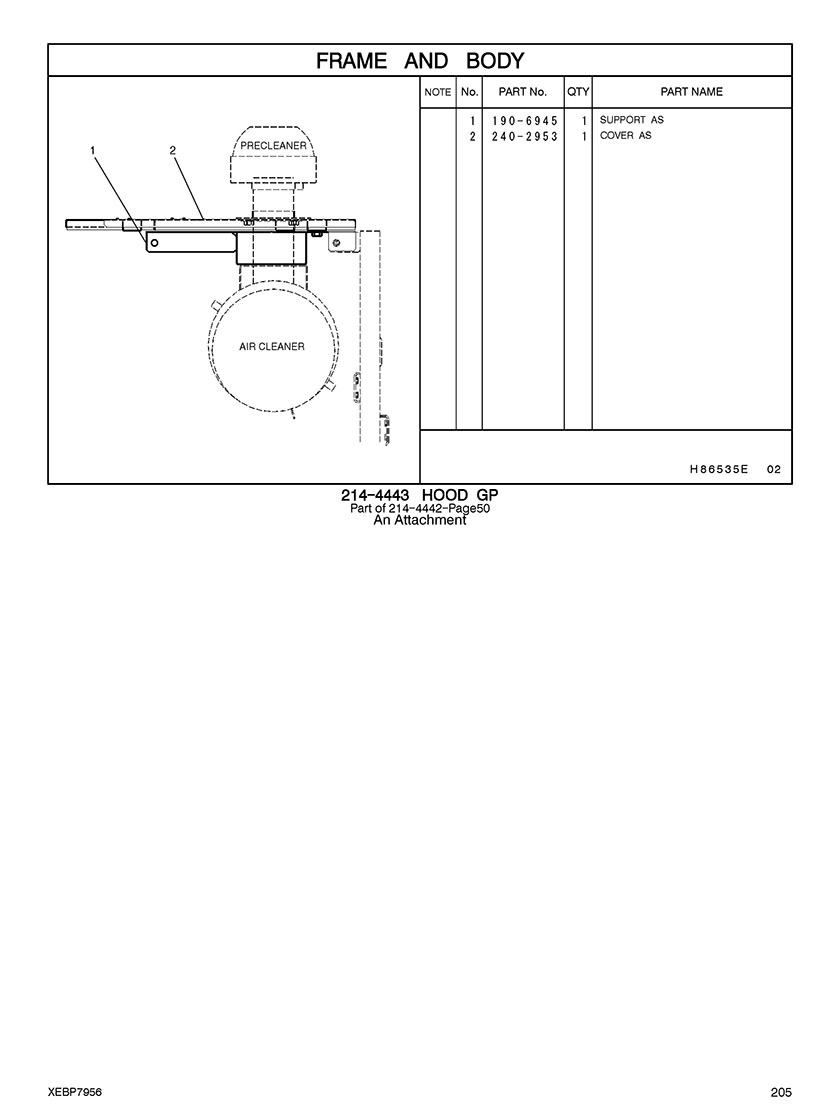 FRAME AND BODY

1
2
PRECLEANER
AIR CLEANER

| NOTE | No. | PART No. | QTY | PART NAME |
|---|---|---|---|---|
| | 1 | 190-6945 | 1 | SUPPORT AS |
| | 2 | 240-2953 | 1 | COVER AS |

H86535E 02

214-4443 HOOD GP
Part of 214-4442-Page50
An Attachment

XEBP7956

205